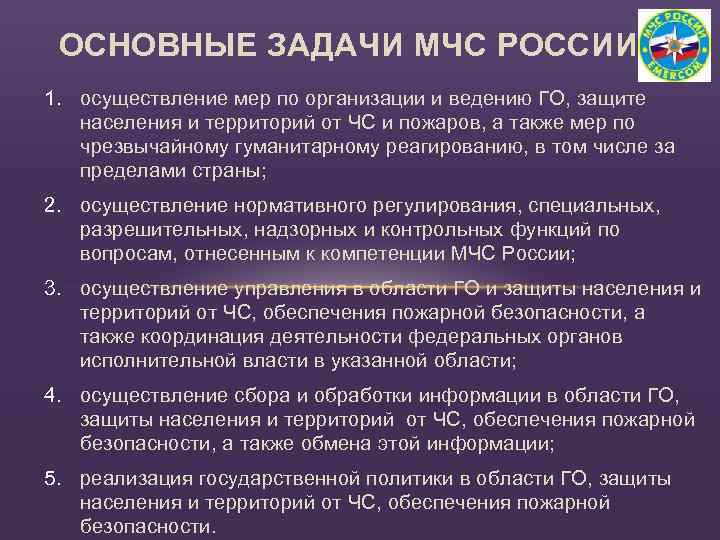 ОСНОВНЫЕ ЗАДАЧИ МЧС РОССИИ

МЧС РОССИИ
EMERCOM

1. осуществление мер по организации и ведению ГО, защите населения и территорий от ЧС и пожаров, а также мер по чрезвычайному гуманитарному реагированию, в том числе за пределами страны;

2. осуществление нормативного регулирования, специальных, разрешительных, надзорных и контрольных функций по вопросам, отнесенным к компетенции МЧС России;

3. осуществление управления в области ГО и защиты населения и территорий от ЧС, обеспечения пожарной безопасности, а также координация деятельности федеральных органов исполнительной власти в указанной области;

4. осуществление сбора и обработки информации в области ГО, защиты населения и территорий от ЧС, обеспечения пожарной безопасности, а также обмена этой информации;

5. реализация государственной политики в области ГО, защиты населения и территорий от ЧС, обеспечения пожарной безопасности.